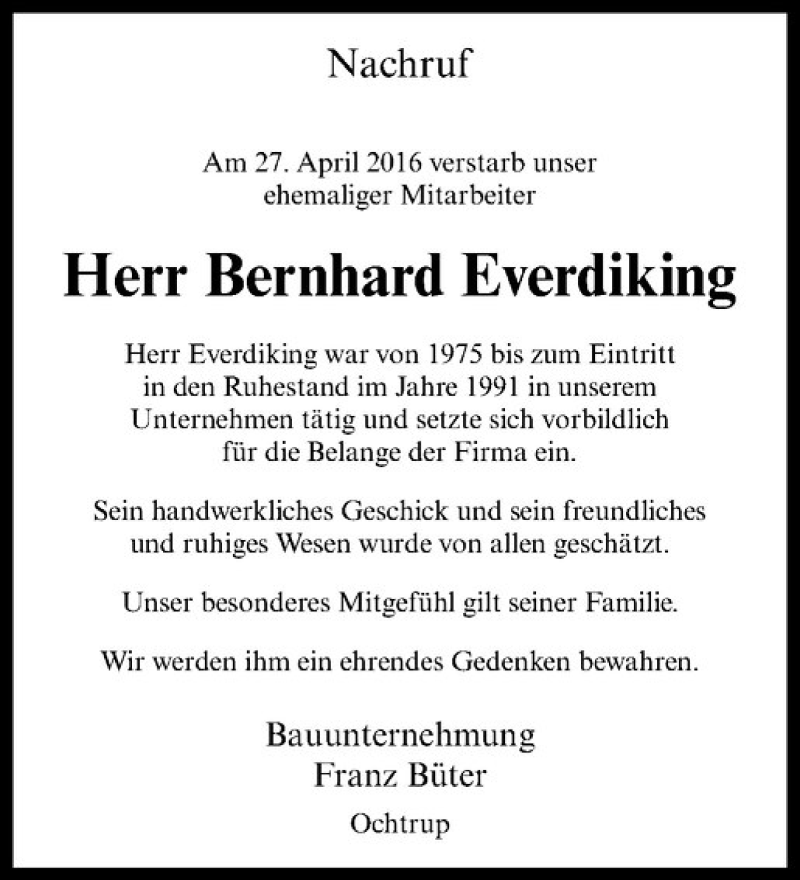 Nachruf

Am 27. April 2016 verstarb unser ehemaliger Mitarbeiter

Herr Bernhard Everdiking

Herr Everdiking war von 1975 bis zum Eintritt in den Ruhestand im Jahre 1991 in unserem Unternehmen tätig und setzte sich vorbildlich für die Belange der Firma ein.

Sein handwerkliches Geschick und sein freundliches und ruhiges Wesen wurde von allen geschätzt.

Unser besonderes Mitgefühl gilt seiner Familie.

Wir werden ihm ein ehrendes Gedenken bewahren.

Bauunternehmung
Franz Büter

Ochtrup